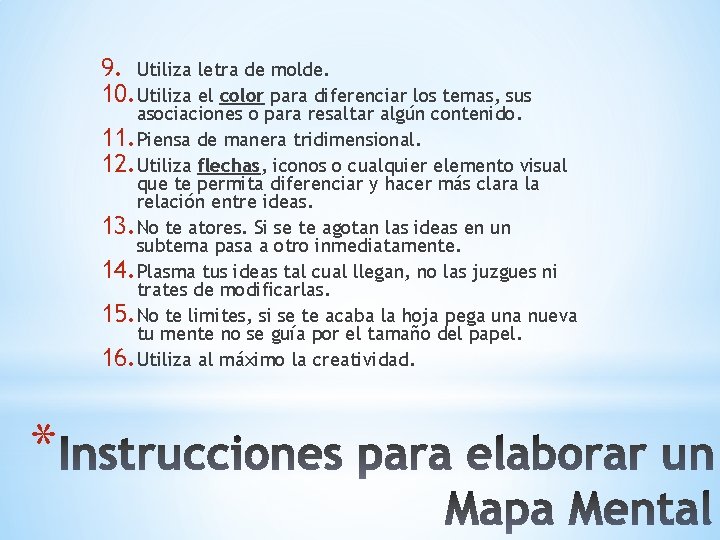 9. Utiliza letra de molde.

10. Utiliza el color para diferenciar los temas, sus asociaciones o para resaltar algún contenido.

11. Piensa de manera tridimensional.

12. Utiliza flechas, iconos o cualquier elemento visual que te permita diferenciar y hacer más clara la relación entre ideas.

13. No te atores. Si se te agotan las ideas en un subtema pasa a otro inmediatamente.

14. Plasma tus ideas tal cual llegan, no las juzgues ni trates de modificarlas.

15. No te limites, si se te acaba la hoja pega una nueva tu mente no se guía por el tamaño del papel.

16. Utiliza al máximo la creatividad.

*Instrucciones para elaborar un Mapa Mental